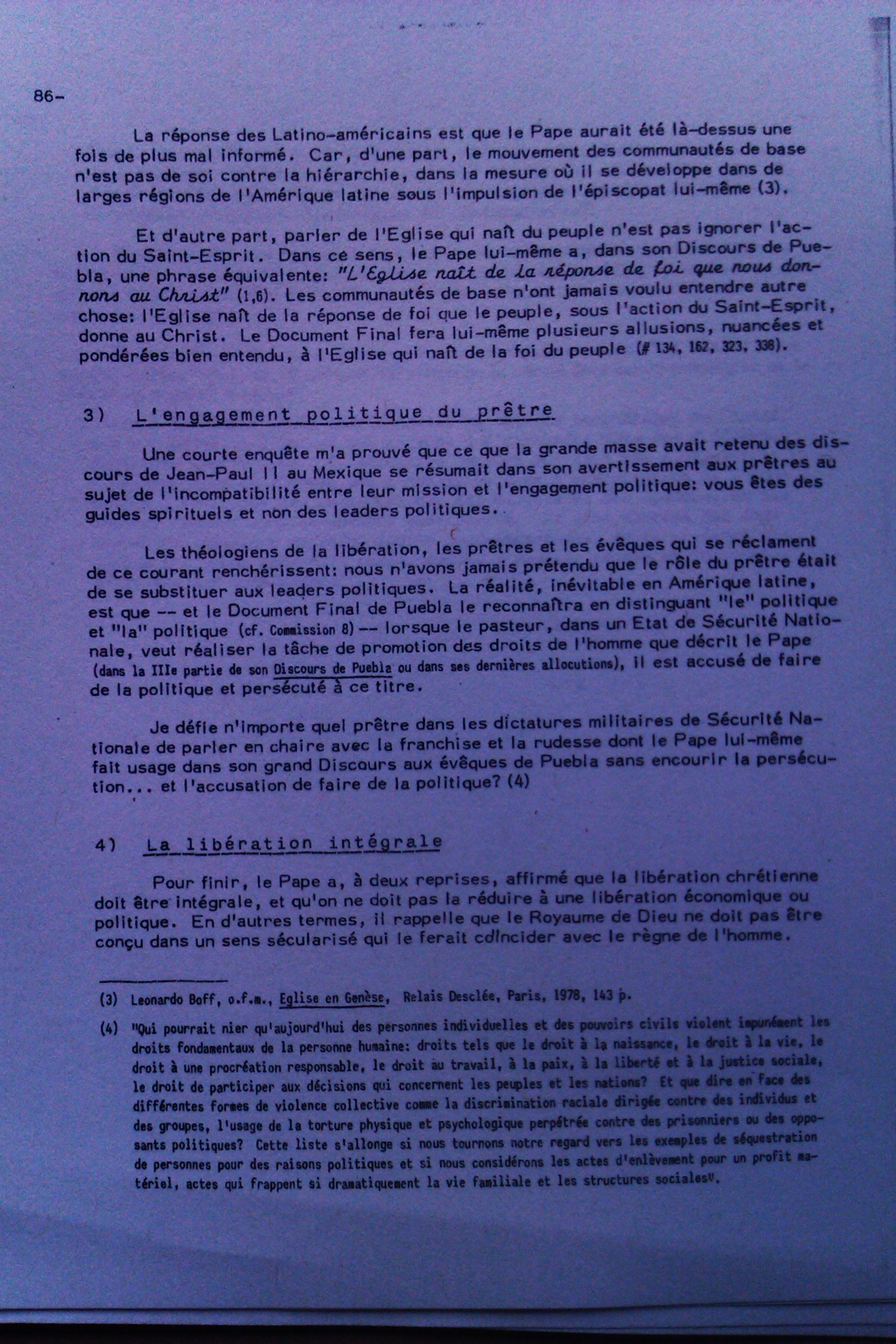 86-

La réponse des Latino-américains est que le Pape aurait été là-dessus une fois de plus mal informé. Car, d'une part, le mouvement des communautés de base n'est pas de soi contre la hiérarchie, dans la mesure où il se développe dans de larges régions de l'Amérique latine sous l'impulsion de l'épiscopat lui-même (3).

Et d'autre part, parler de l'Eglise qui naît du peuple n'est pas ignorer l'action du Saint-Esprit. Dans ce sens, le Pape lui-même a, dans son Discours de Puebla, une phrase équivalente: "L'Eglise naît de la réponse de foi que nous donnons au Christ" (1,6). Les communautés de base n'ont jamais voulu entendre autre chose: l'Eglise naît de la réponse de foi que le peuple, sous l'action du Saint-Esprit, donne au Christ. Le Document Final fera lui-même plusieurs allusions, nuancées et pondérées bien entendu, à l'Eglise qui naît de la foi du peuple (# 134, 162, 323, 338).

3) L'engagement politique du prêtre

Une courte enquête m'a prouvé que ce que la grande masse avait retenu des discours de Jean-Paul II au Mexique se résumait dans son avertissement aux prêtres au sujet de l'incompatibilité entre leur mission et l'engagement politique: vous êtes des guides spirituels et non des leaders politiques.

Les théologiens de la libération, les prêtres et les évêques qui se réclament de ce courant renchérissent: nous n'avons jamais prétendu que le rôle du prêtre était de se substituer aux leaders politiques. La réalité, inévitable en Amérique latine, est que -- et le Document Final de Puebla le reconnaîtra en distinguant "le" politique et "la" politique (cf. Commission 8) -- lorsque le pasteur, dans un Etat de Sécurité Nationale, veut réaliser la tâche de promotion des droits de l'homme que décrit le Pape (dans la IIIe partie de son Discours de Puebla ou dans ses dernières allocutions), il est accusé de faire de la politique et persécuté à ce titre.

Je défie n'importe quel prêtre dans les dictatures militaires de Sécurité Nationale de parler en chaire avec la franchise et la rudesse dont le Pape lui-même fait usage dans son grand Discours aux évêques de Puebla sans encourir la persécution... et l'accusation de faire de la politique? (4)

4) La libération intégrale

Pour finir, le Pape a, à deux reprises, affirmé que la libération chrétienne doit être intégrale, et qu'on ne doit pas la réduire à une libération économique ou politique. En d'autres termes, il rappelle que le Royaume de Dieu ne doit pas être conçu dans un sens sécularisé qui le ferait coïncider avec le règne de l'homme.

(3) Leonardo Boff, o.f.m., Eglise en Genèse, Relais Desclée, Paris, 1978, 143 p.

(4) "Qui pourrait nier qu'aujourd'hui des personnes individuelles et des pouvoirs civils violent impunément les droits fondamentaux de la personne humaine: droits tels que le droit à la naissance, le droit à la vie, le droit à une procréation responsable, le droit au travail, à la paix, à la liberté et à la justice sociale, le droit de participer aux décisions qui concernent les peuples et les nations? Et que dire en face des différentes formes de violence collective comme la discrimination raciale dirigée contre des individus et des groupes, l'usage de la torture physique et psychologique perpétrée contre des prisonniers ou des opposants politiques? Cette liste s'allonge si nous tournons notre regard vers les exemples de séquestration de personnes pour des raisons politiques et si nous considérons les actes d'enlèvement pour un profit matériel, actes qui frappent si dramatiquement la vie familiale et les structures sociales".